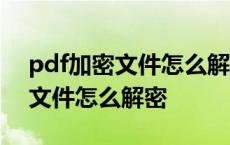 pdf加密文件怎么解
文件怎么解密